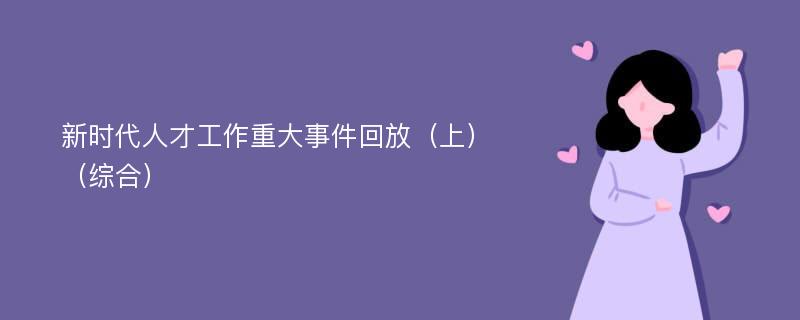 新时代人才工作重大事件回放（上）（综合）